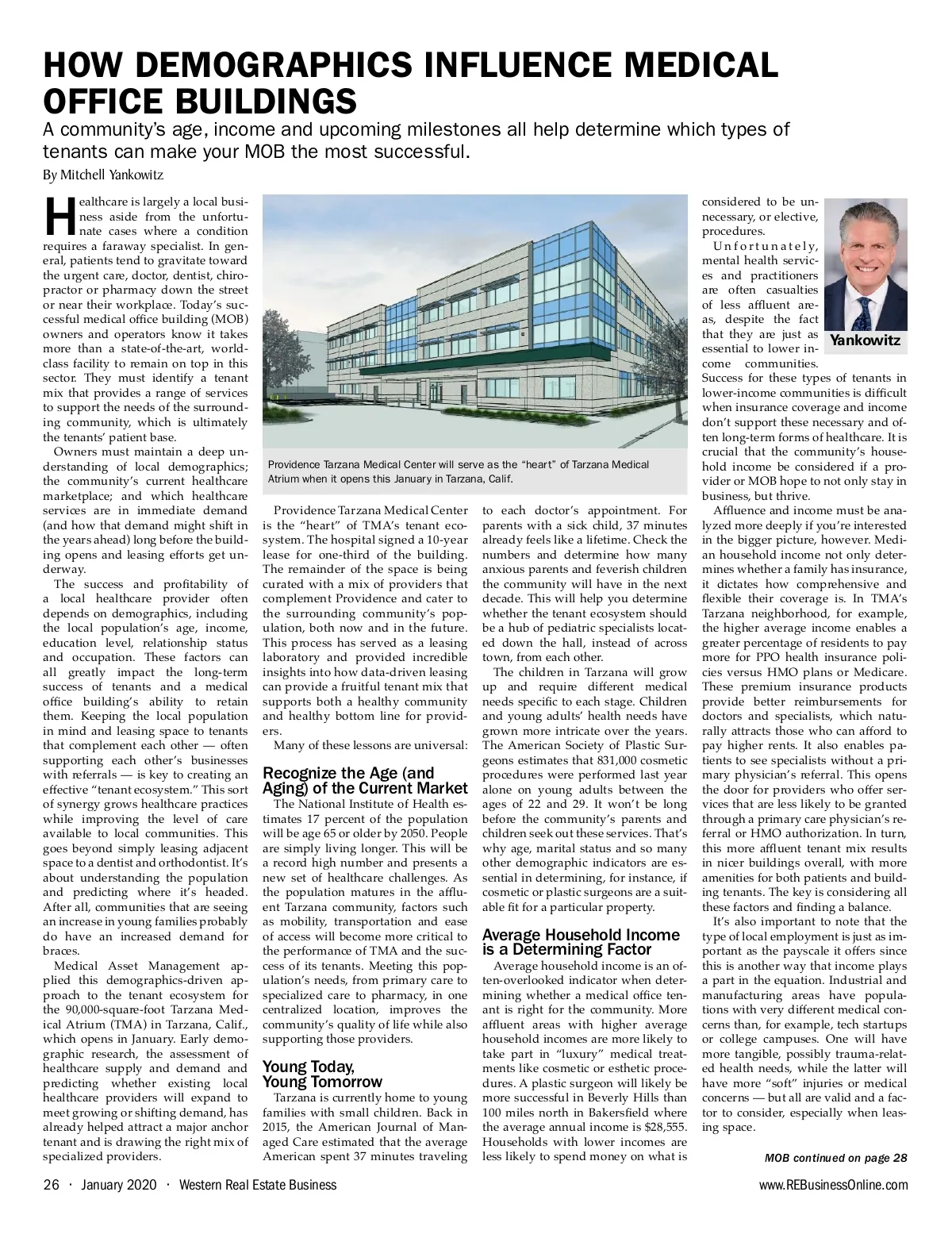 HOW DEMOGRAPHICS INFLUENCE MEDICAL OFFICE BUILDINGS

A community's age, income and upcoming milestones all help determine which types of tenants can make your MOB the most successful.

By Mitchell Yankowitz

Healthcare is largely a local business aside from the unfortunate cases where a condition requires a faraway specialist. In general, patients tend to gravitate toward the urgent care, doctor, dentist, chiropractor or pharmacy down the street or near their workplace. Today's successful medical office building (MOB) owners and operators know it takes more than a state-of-the-art, world-class facility to remain on top in this sector. They must identify a tenant mix that provides a range of services to support the needs of the surrounding community, which is ultimately the tenants' patient base.

Owners must maintain a deep understanding of local demographics; the community's current healthcare marketplace; and which healthcare services are in immediate demand (and how that demand might shift in the years ahead) long before the building opens and leasing efforts get underway.

The success and profitability of a local healthcare provider often depends on demographics, including the local population's age, income, education level, relationship status and occupation. These factors can all greatly impact the long-term success of tenants and a medical office building's ability to retain them. Keeping the local population in mind and leasing space to tenants that complement each other — often supporting each other's businesses with referrals — is key to creating an effective "tenant ecosystem." This sort of synergy grows healthcare practices while improving the level of care available to local communities. This goes beyond simply leasing adjacent space to a dentist and orthodontist. It's about understanding the population and predicting where it's headed. After all, communities that are seeing an increase in young families probably do have an increased demand for braces.

Medical Asset Management applied this demographics-driven approach to the tenant ecosystem for the 90,000-square-foot Tarzana Medical Atrium (TMA) in Tarzana, Calif., which opens in January. Early demographic research, the assessment of healthcare supply and demand and predicting whether existing local healthcare providers will expand to meet growing or shifting demand, has already helped attract a major anchor tenant and is drawing the right mix of specialized providers.

Providence Tarzana Medical Center will serve as the "heart" of Tarzana Medical Atrium when it opens this January in Tarzana, Calif.

Providence Tarzana Medical Center is the "heart" of TMA's tenant ecosystem. The hospital signed a 10-year lease for one-third of the building. The remainder of the space is being curated with a mix of providers that complement Providence and cater to the surrounding community's population, both now and in the future. This process has served as a leasing laboratory and provided incredible insights into how data-driven leasing can provide a fruitful tenant mix that supports both a healthy community and healthy bottom line for providers.

Many of these lessons are universal:

Recognize the Age (and Aging) of the Current Market

The National Institute of Health estimates 17 percent of the population will be age 65 or older by 2050. People are simply living longer. This will be a record high number and presents a new set of healthcare challenges. As the population matures in the affluent Tarzana community, factors such as mobility, transportation and ease of access will become more critical to the performance of TMA and the success of its tenants. Meeting this population's needs, from primary care to specialized care to pharmacy, in one centralized location, improves the community's quality of life while also supporting those providers.

Young Today, Young Tomorrow

Tarzana is currently home to young families with small children. Back in 2015, the American Journal of Managed Care estimated that the average American spent 37 minutes traveling to each doctor's appointment. For parents with a sick child, 37 minutes already feels like a lifetime. Check the numbers and determine how many anxious parents and feverish children the community will have in the next decade. This will help you determine whether the tenant ecosystem should be a hub of pediatric specialists located down the hall, instead of across town, from each other.

The children in Tarzana will grow up and require different medical needs specific to each stage. Children and young adults' health needs have grown more intricate over the years. The American Society of Plastic Surgeons estimates that 831,000 cosmetic procedures were performed last year alone on young adults between the ages of 22 and 29. It won't be long before the community's parents and children seek out these services. That's why age, marital status and so many other demographic indicators are essential in determining, for instance, if cosmetic or plastic surgeons are a suitable fit for a particular property.

Average Household Income is a Determining Factor

Average household income is an often-overlooked indicator when determining whether a medical office tenant is right for the community. More affluent areas with higher average household incomes are more likely to take part in "luxury" medical treatments like cosmetic or esthetic procedures. A plastic surgeon will likely be more successful in Beverly Hills than 100 miles north in Bakersfield where the average annual income is $28,555. Households with lower incomes are less likely to spend money on what is considered to be unnecessary, or elective, procedures.

Yankowitz

Unfortunately, mental health services and practitioners are often casualties of less affluent areas, despite the fact that they are just as essential to lower income communities. Success for these types of tenants in lower-income communities is difficult when insurance coverage and income don't support these necessary and often long-term forms of healthcare. It is crucial that the community's household income be considered if a provider or MOB hope to not only stay in business, but thrive.

Affluence and income must be analyzed more deeply if you're interested in the bigger picture, however. Median household income not only determines whether a family has insurance, it dictates how comprehensive and flexible their coverage is. In TMA's Tarzana neighborhood, for example, the higher average income enables a greater percentage of residents to pay more for PPO health insurance policies versus HMO plans or Medicare. These premium insurance products provide better reimbursements for doctors and specialists, which naturally attracts those who can afford to pay higher rents. It also enables patients to see specialists without a primary physician's referral. This opens the door for providers who offer services that are less likely to be granted through a primary care physician's referral or HMO authorization. In turn, this more affluent tenant mix results in nicer buildings overall, with more amenities for both patients and building tenants. The key is considering all these factors and finding a balance.

It's also important to note that the type of local employment is just as important as the payscale it offers since this is another way that income plays a part in the equation. Industrial and manufacturing areas have populations with very different medical concerns than, for example, tech startups or college campuses. One will have more tangible, possibly trauma-related health needs, while the latter will have more "soft" injuries or medical concerns — but all are valid and a factor to consider, especially when leasing space.

MOB continued on page 28

26 · January 2020 · Western Real Estate Business

www.REBusinessOnline.com